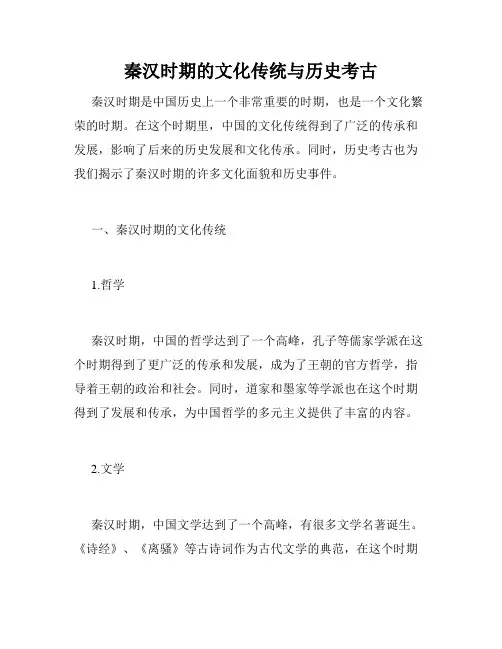 秦汉时期的文化传统与历史考古

秦汉时期是中国历史上一个非常重要的时期，也是一个文化繁荣的时期。在这个时期里，中国的文化传统得到了广泛的传承和发展，影响了后来的历史发展和文化传承。同时，历史考古也为我们揭示了秦汉时期的许多文化面貌和历史事件。

一、秦汉时期的文化传统

1.哲学

秦汉时期，中国的哲学达到了一个高峰，孔子等儒家学派在这个时期得到了更广泛的传承和发展，成为了王朝的官方哲学，指导着王朝的政治和社会。同时，道家和墨家等学派也在这个时期得到了发展和传承，为中国哲学的多元主义提供了丰富的内容。

2.文学

秦汉时期，中国文学达到了一个高峰，有很多文学名著诞生。《诗经》、《离骚》等古诗词作为古代文学的典范，在这个时期